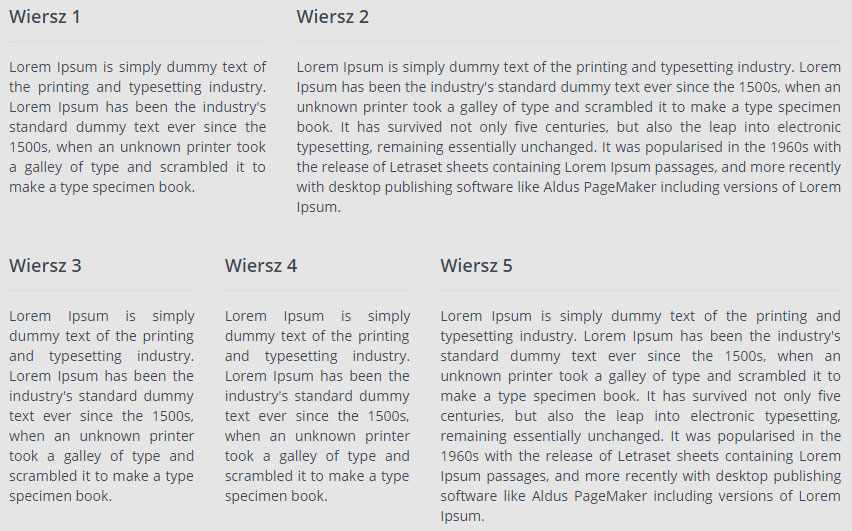 Wiersz 1

Lorem Ipsum is simply dummy text of the printing and typesetting industry. Lorem Ipsum has been the industry's standard dummy text ever since the 1500s, when an unknown printer took a galley of type and scrambled it to make a type specimen book.

Wiersz 2

Lorem Ipsum is simply dummy text of the printing and typesetting industry. Lorem Ipsum has been the industry's standard dummy text ever since the 1500s, when an unknown printer took a galley of type and scrambled it to make a type specimen book. It has survived not only five centuries, but also the leap into electronic typesetting, remaining essentially unchanged. It was popularised in the 1960s with the release of Letraset sheets containing Lorem Ipsum passages, and more recently with desktop publishing software like Aldus PageMaker including versions of Lorem Ipsum.

Wiersz 3

Lorem Ipsum is simply dummy text of the printing and typesetting industry. Lorem Ipsum has been the industry's standard dummy text ever since the 1500s, when an unknown printer took a galley of type and scrambled it to make a type specimen book.

Wiersz 4

Lorem Ipsum is simply dummy text of the printing and typesetting industry. Lorem Ipsum has been the industry's standard dummy text ever since the 1500s, when an unknown printer took a galley of type and scrambled it to make a type specimen book.

Wiersz 5

Lorem Ipsum is simply dummy text of the printing and typesetting industry. Lorem Ipsum has been the industry's standard dummy text ever since the 1500s, when an unknown printer took a galley of type and scrambled it to make a type specimen book. It has survived not only five centuries, but also the leap into electronic typesetting, remaining essentially unchanged. It was popularised in the 1960s with the release of Letraset sheets containing Lorem Ipsum passages, and more recently with desktop publishing software like Aldus PageMaker including versions of Lorem Ipsum.